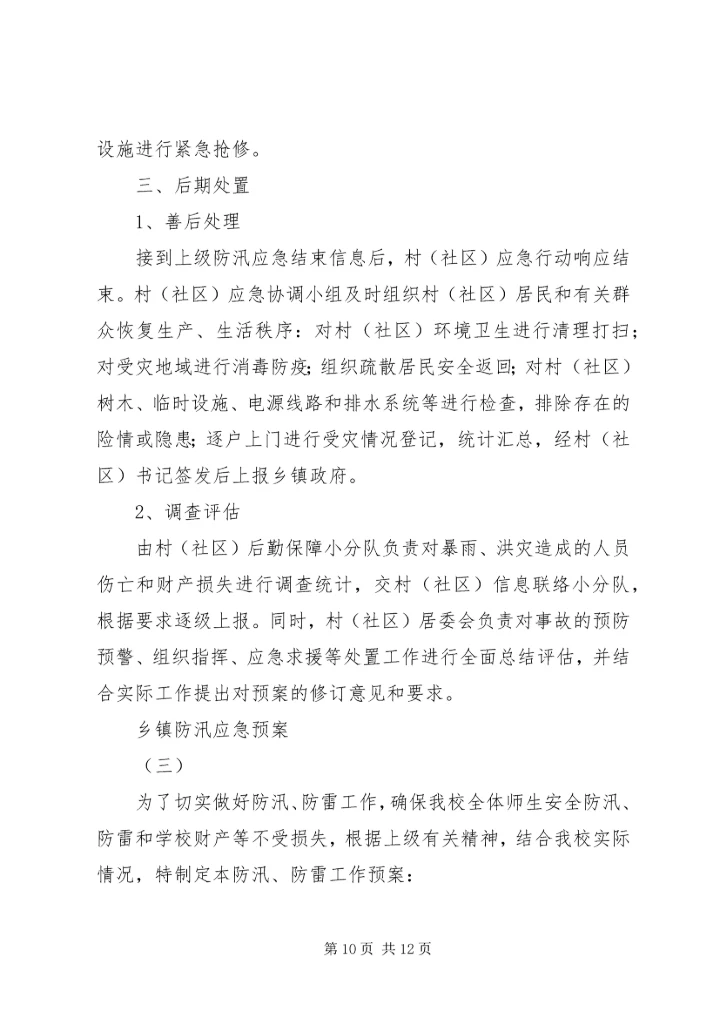 设施进行紧急抢修。

三、后期处置

1、善后处理

接到上级防汛应急结束信息后，村（社区）应急行动响应结束。村（社区）应急协调小组及时组织村（社区）居民和有关群众恢复生产、生活秩序：对村（社区）环境卫生进行清理打扫；对受灾地域进行消毒防疫；组织疏散居民安全返回；对村（社区）树木、临时设施、电源线路和排水系统等进行检查，排除存在的险情或隐患；逐户上门进行受灾情况登记，统计汇总，经村（社区）书记签发后上报乡镇政府。

2、调查评估

由村（社区）后勤保障小分队负责对暴雨、洪灾造成的人员伤亡和财产损失进行调查统计，交村（社区）信息联络小分队，根据要求逐级上报。同时，村（社区）居委会负责对事故的预防预警、组织指挥、应急求援等处置工作进行全面总结评估，并结合实际工作提出对预案的修订意见和要求。

乡镇防汛应急预案

（三）

为了切实做好防汛、防雷工作，确保我校全体师生安全防汛、防雷和学校财产等不受损失，根据上级有关精神，结合我校实际情况，特制定本防汛、防雷工作预案：

第 10 页 共 12 页